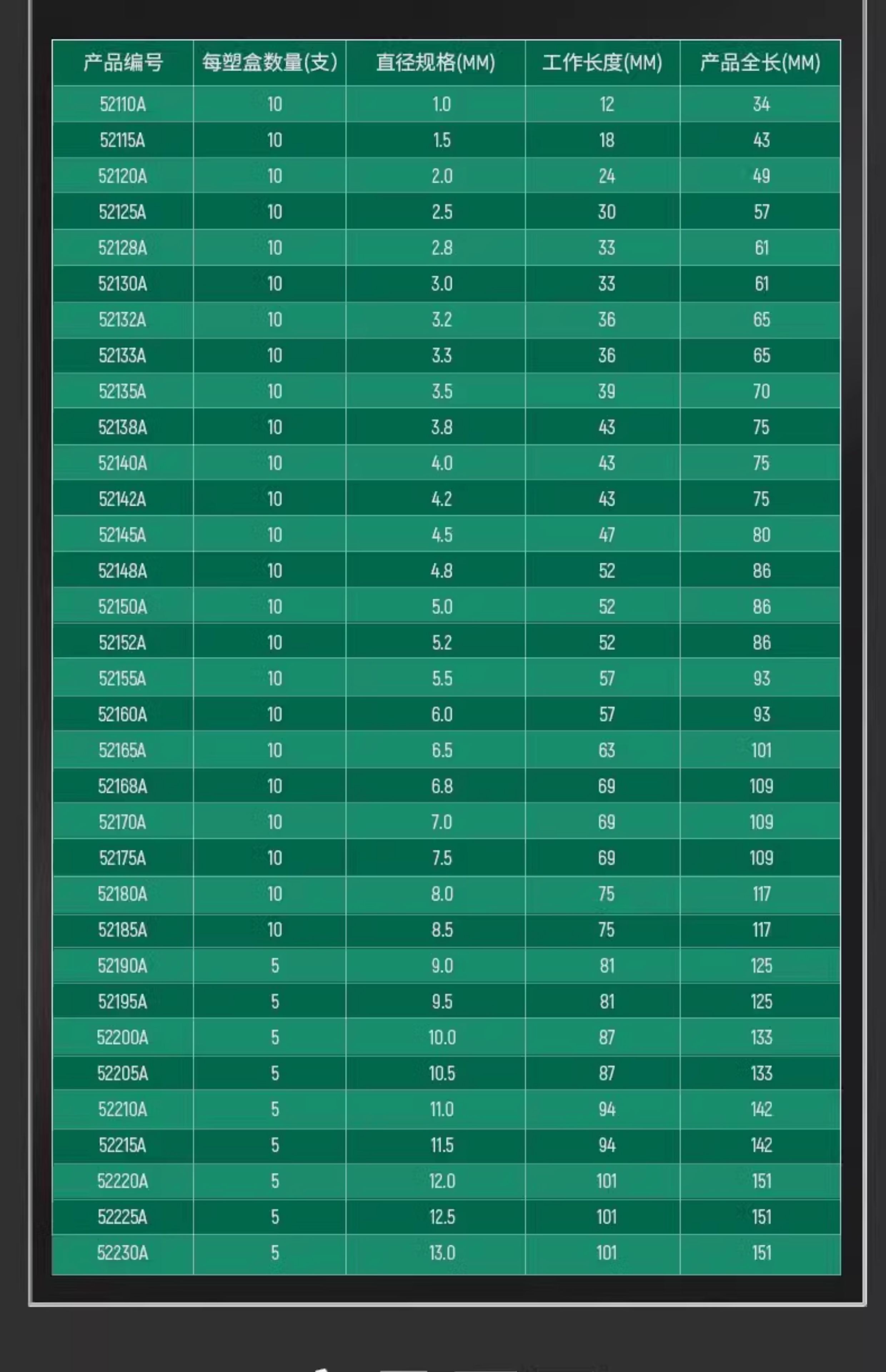 | 产品编号 | 每塑盒数量(支) | 直径规格(MM) | 工作长度(MM) | 产品全长(MM) |
|---|---|---|---|---|
| 52110A | 10 | 1.0 | 12 | 34 |
| 52115A | 10 | 1.5 | 18 | 43 |
| 52120A | 10 | 2.0 | 24 | 49 |
| 52125A | 10 | 2.5 | 30 | 57 |
| 52128A | 10 | 2.8 | 33 | 61 |
| 52130A | 10 | 3.0 | 33 | 61 |
| 52132A | 10 | 3.2 | 36 | 65 |
| 52133A | 10 | 3.3 | 36 | 65 |
| 52135A | 10 | 3.5 | 39 | 70 |
| 52138A | 10 | 3.8 | 43 | 75 |
| 52140A | 10 | 4.0 | 43 | 75 |
| 52142A | 10 | 4.2 | 43 | 75 |
| 52145A | 10 | 4.5 | 47 | 80 |
| 52148A | 10 | 4.8 | 52 | 86 |
| 52150A | 10 | 5.0 | 52 | 86 |
| 52152A | 10 | 5.2 | 52 | 86 |
| 52155A | 10 | 5.5 | 57 | 93 |
| 52160A | 10 | 6.0 | 57 | 93 |
| 52165A | 10 | 6.5 | 63 | 101 |
| 52168A | 10 | 6.8 | 69 | 109 |
| 52170A | 10 | 7.0 | 69 | 109 |
| 52175A | 10 | 7.5 | 69 | 109 |
| 52180A | 10 | 8.0 | 75 | 117 |
| 52185A | 10 | 8.5 | 75 | 117 |
| 52190A | 5 | 9.0 | 81 | 125 |
| 52195A | 5 | 9.5 | 81 | 125 |
| 52200A | 5 | 10.0 | 87 | 133 |
| 52205A | 5 | 10.5 | 87 | 133 |
| 52210A | 5 | 11.0 | 94 | 142 |
| 52215A | 5 | 11.5 | 94 | 142 |
| 52220A | 5 | 12.0 | 101 | 151 |
| 52225A | 5 | 12.5 | 101 | 151 |
| 52230A | 5 | 13.0 | 101 | 151 |